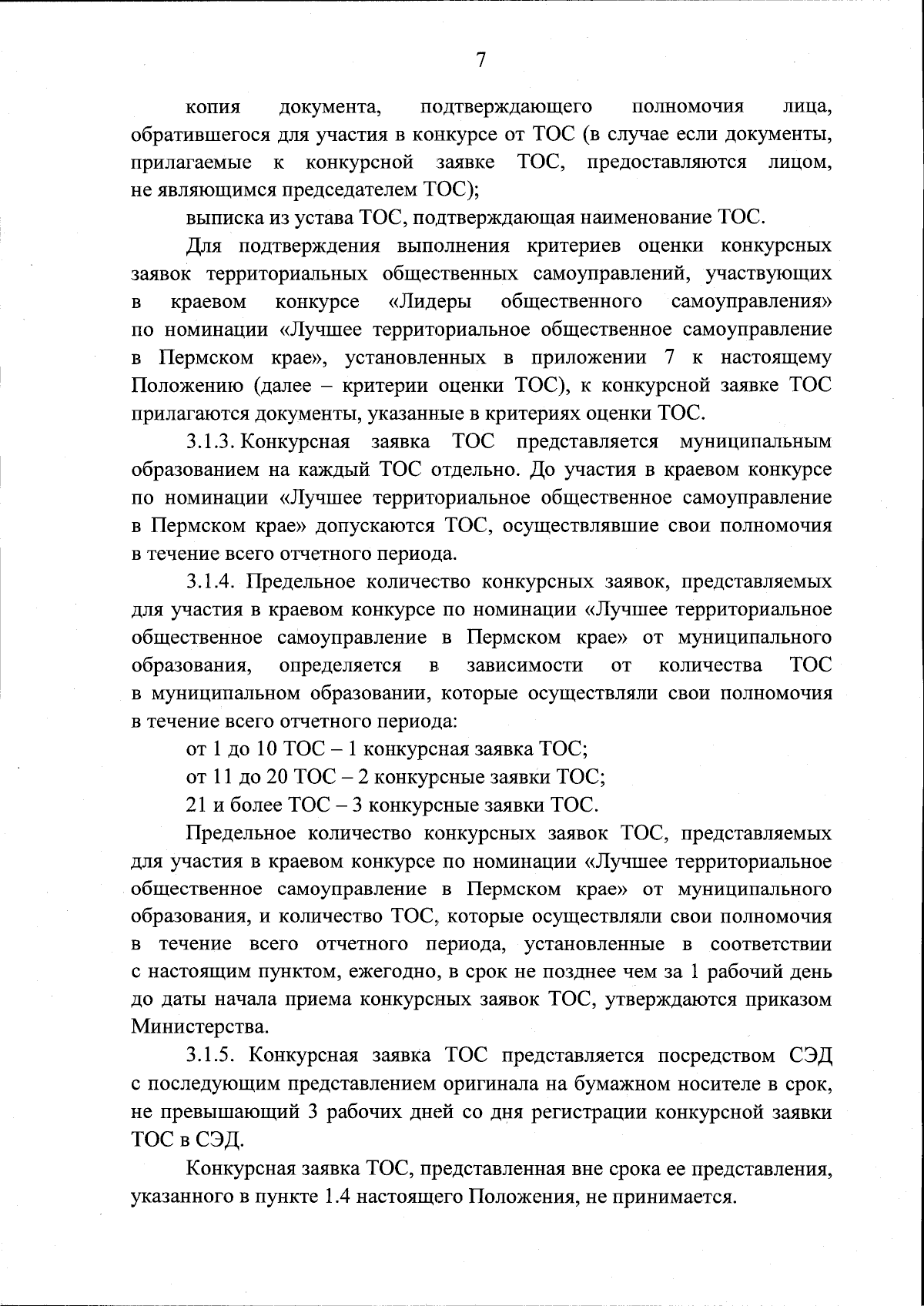 7

копия документа, подтверждающего полномочия лица, обратившегося для участия в конкурсе от ТОС (в случае если документы, прилагаемые к конкурсной заявке ТОС, предоставляются лицом, не являющимся председателем ТОС);

выписка из устава ТОС, подтверждающая наименование ТОС.

Для подтверждения выполнения критериев оценки конкурсных заявок территориальных общественных самоуправлений, участвующих в краевом конкурсе «Лидеры общественного самоуправления» по номинации «Лучшее территориальное общественное самоуправление в Пермском крае», установленных в приложении 7 к настоящему Положению (далее – критерии оценки ТОС), к конкурсной заявке ТОС прилагаются документы, указанные в критериях оценки ТОС.

3.1.3. Конкурсная заявка ТОС представляется муниципальным образованием на каждый ТОС отдельно. До участия в краевом конкурсе по номинации «Лучшее территориальное общественное самоуправление в Пермском крае» допускаются ТОС, осуществлявшие свои полномочия в течение всего отчетного периода.

3.1.4. Предельное количество конкурсных заявок, представляемых для участия в краевом конкурсе по номинации «Лучшее территориальное общественное самоуправление в Пермском крае» от муниципального образования, определяется в зависимости от количества ТОС в муниципальном образовании, которые осуществляли свои полномочия в течение всего отчетного периода:

от 1 до 10 ТОС – 1 конкурсная заявка ТОС;

от 11 до 20 ТОС – 2 конкурсные заявки ТОС;

21 и более ТОС – 3 конкурсные заявки ТОС.

Предельное количество конкурсных заявок ТОС, представляемых для участия в краевом конкурсе по номинации «Лучшее территориальное общественное самоуправление в Пермском крае» от муниципального образования, и количество ТОС, которые осуществляли свои полномочия в течение всего отчетного периода, установленные в соответствии с настоящим пунктом, ежегодно, в срок не позднее чем за 1 рабочий день до даты начала приема конкурсных заявок ТОС, утверждаются приказом Министерства.

3.1.5. Конкурсная заявка ТОС представляется посредством СЭД с последующим представлением оригинала на бумажном носителе в срок, не превышающий 3 рабочих дней со дня регистрации конкурсной заявки ТОС в СЭД.

Конкурсная заявка ТОС, представленная вне срока ее представления, указанного в пункте 1.4 настоящего Положения, не принимается.